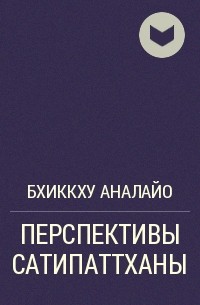 БХИККХУ АНАЛАЙО

ПЕРСПЕКТИВЫ САТИПАТТХАНЫ